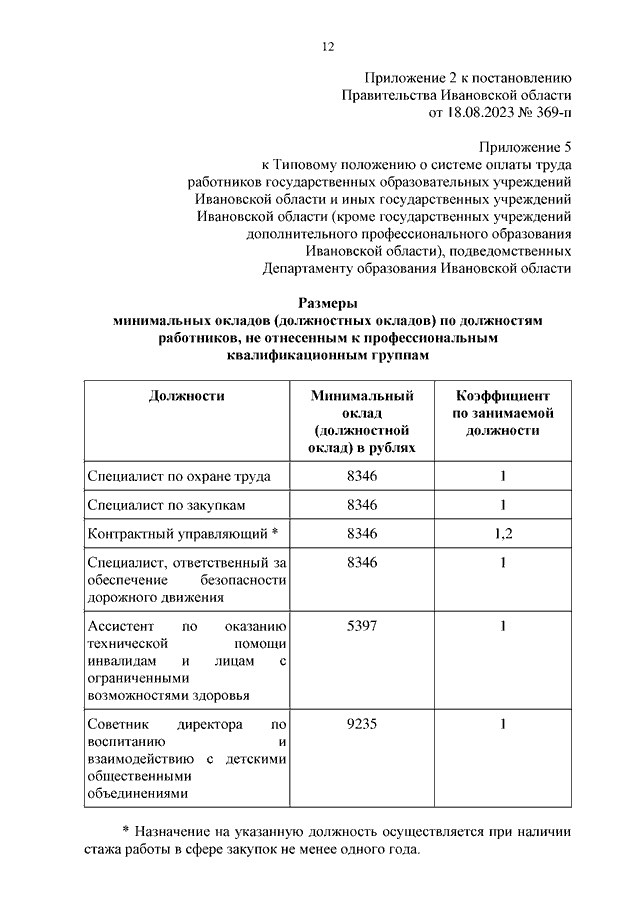 12

Приложение 2 к постановлению
Правительства Ивановской области
от 18.08.2023 № 369-п

Приложение 5
к Типовому положению о системе оплаты труда
работников государственных образовательных учреждений
Ивановской области и иных государственных учреждений
Ивановской области (кроме государственных учреждений
дополнительного профессионального образования
Ивановской области), подведомственных
Департаменту образования Ивановской области

Размеры
минимальных окладов (должностных окладов) по должностям
работников, не отнесенным к профессиональным
квалификационным группам

| Должности | Минимальный оклад (должностной оклад) в рублях | Коэффициент по занимаемой должности |
|---|---|---|
| Специалист по охране труда | 8346 | 1 |
| Специалист по закупкам | 8346 | 1 |
| Контрактный управляющий * | 8346 | 1,2 |
| Специалист, ответственный за обеспечение безопасности дорожного движения | 8346 | 1 |
| Ассистент по оказанию технической помощи инвалидам и лицам с ограниченными возможностями здоровья | 5397 | 1 |
| Советник директора по воспитанию и взаимодействию с детскими общественными объединениями | 9235 | 1 |

* Назначение на указанную должность осуществляется при наличии стажа работы в сфере закупок не менее одного года.